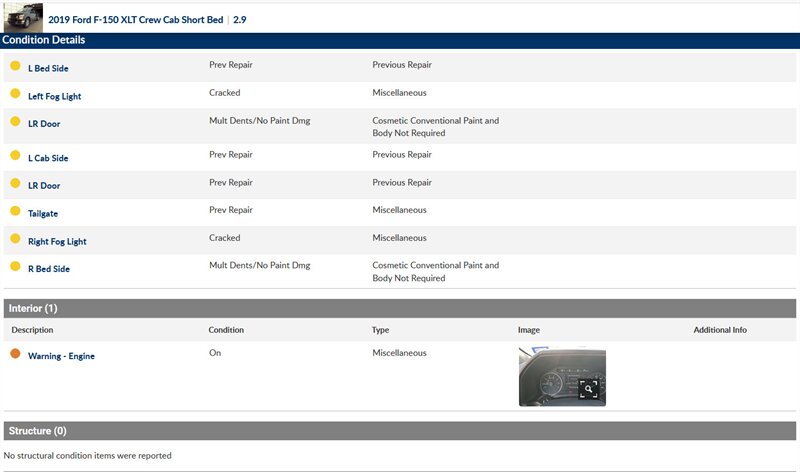 2019 Ford F-150 XLT Crew Cab Short Bed | 2.9

Condition Details

| | | |
|---|---|---|
| L Bed Side | Prev Repair | Previous Repair |
| Left Fog Light | Cracked | Miscellaneous |
| LR Door | Mult Dents/No Paint Dmg | Cosmetic Conventional Paint and Body Not Required |
| L Cab Side | Prev Repair | Previous Repair |
| LR Door | Prev Repair | Previous Repair |
| Tailgate | Prev Repair | Miscellaneous |
| Right Fog Light | Cracked | Miscellaneous |
| R Bed Side | Mult Dents/No Paint Dmg | Cosmetic Conventional Paint and Body Not Required |

Interior (1)

| Description | Condition | Type | Image | Additional Info |
|---|---|---|---|---|
| Warning - Engine | On | Miscellaneous | | |

Structure (0)

No structural condition items were reported